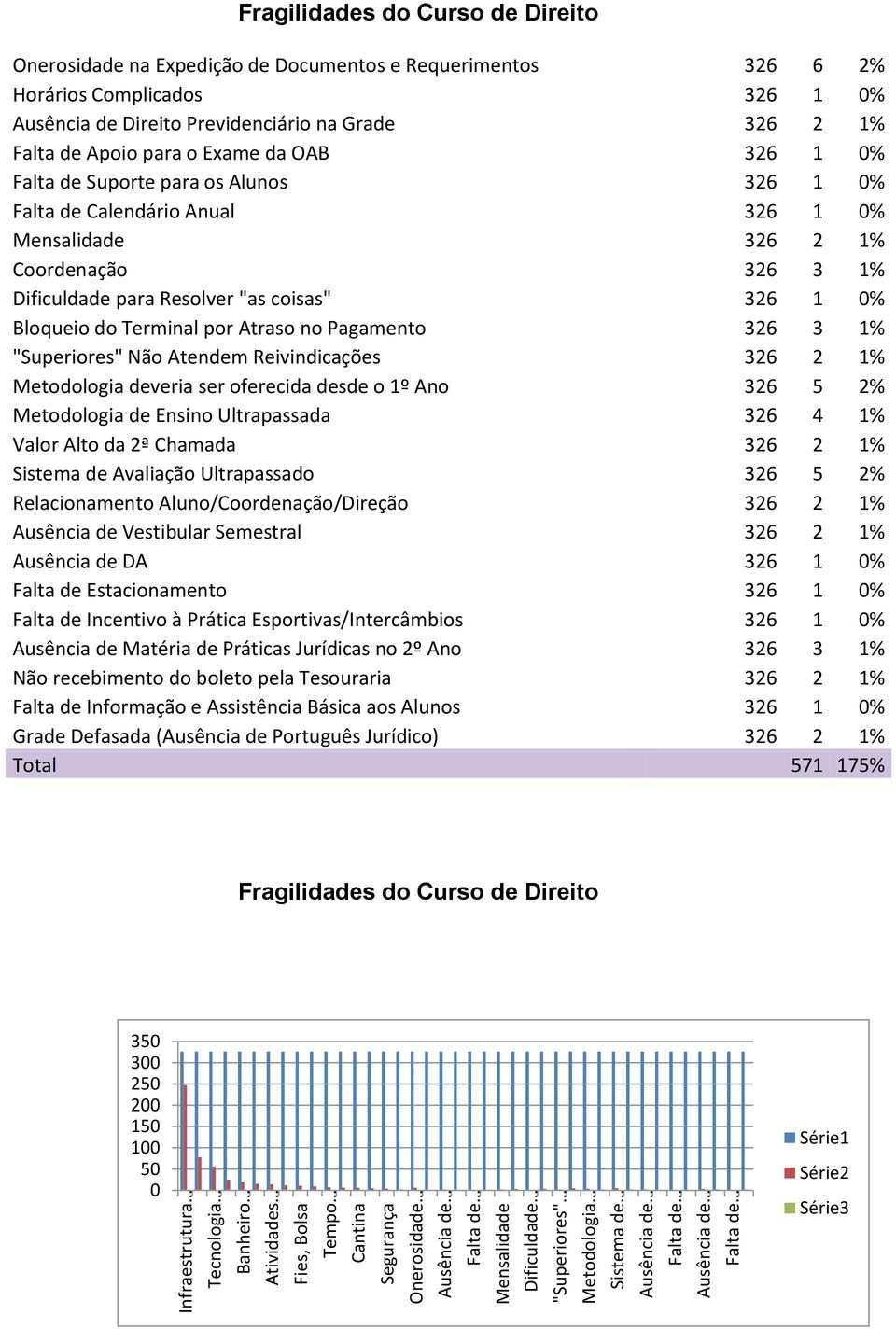 Fragilidades do Curso de Direito

| | | | |
|---|---|---|---|
| Onerosidade na Expedição de Documentos e Requerimentos | 326 | 6 | 2% |
| Horários Complicados | 326 | 1 | 0% |
| Ausência de Direito Previdenciário na Grade | 326 | 2 | 1% |
| Falta de Apoio para o Exame da OAB | 326 | 1 | 0% |
| Falta de Suporte para os Alunos | 326 | 1 | 0% |
| Falta de Calendário Anual | 326 | 1 | 0% |
| Mensalidade | 326 | 2 | 1% |
| Coordenação | 326 | 3 | 1% |
| Dificuldade para Resolver "as coisas" | 326 | 1 | 0% |
| Bloqueio do Terminal por Atraso no Pagamento | 326 | 3 | 1% |
| "Superiores" Não Atendem Reivindicações | 326 | 2 | 1% |
| Metodologia deveria ser oferecida desde o 1º Ano | 326 | 5 | 2% |
| Metodologia de Ensino Ultrapassada | 326 | 4 | 1% |
| Valor Alto da 2ª Chamada | 326 | 2 | 1% |
| Sistema de Avaliação Ultrapassado | 326 | 5 | 2% |
| Relacionamento Aluno/Coordenação/Direção | 326 | 2 | 1% |
| Ausência de Vestibular Semestral | 326 | 2 | 1% |
| Ausência de DA | 326 | 1 | 0% |
| Falta de Estacionamento | 326 | 1 | 0% |
| Falta de Incentivo à Prática Esportivas/Intercâmbios | 326 | 1 | 0% |
| Ausência de Matéria de Práticas Jurídicas no 2º Ano | 326 | 3 | 1% |
| Não recebimento do boleto pela Tesouraria | 326 | 2 | 1% |
| Falta de Informação e Assistência Básica aos Alunos | 326 | 1 | 0% |
| Grade Defasada (Ausência de Português Jurídico) | 326 | 2 | 1% |
| Total | | 571 | 175% |

Fragilidades do Curso de Direito

350
300
250
200
150
100
50
0

Infraestrutura...
Tecnologia...
Banheiro...
Atividades...
Fies, Bolsa
Tempo...
Cantina
Segurança
Onerosidade...
Ausência de...
Falta de...
Mensalidade
Dificuldade...
"Superiores"...
Metodologia...
Sistema de...
Ausência de...
Falta de...
Ausência de...
Falta de...

Série1
Série2
Série3